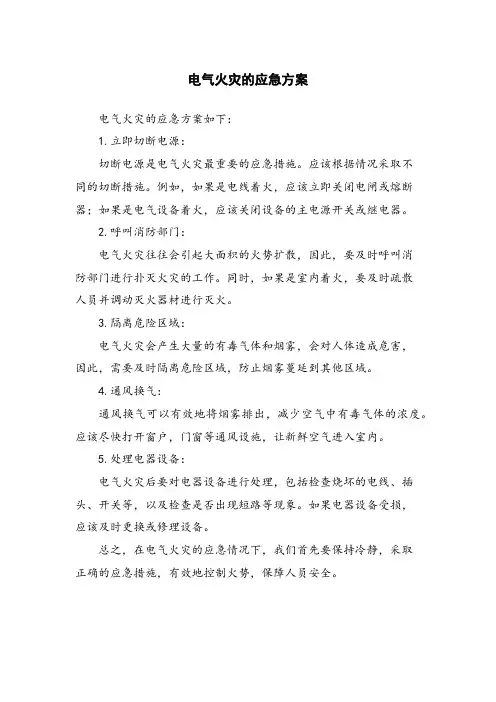 电气火灾的应急方案

电气火灾的应急方案如下：

1. 立即切断电源：

切断电源是电气火灾最重要的应急措施。应该根据情况采取不同的切断措施。例如，如果是电线着火，应该立即关闭电闸或熔断器；如果是电气设备着火，应该关闭设备的主电源开关或继电器。

2. 呼叫消防部门：

电气火灾往往会引起大面积的火势扩散，因此，要及时呼叫消防部门进行扑灭火灾的工作。同时，如果是室内着火，要及时疏散人员并调动灭火器材进行灭火。

3. 隔离危险区域：

电气火灾会产生大量的有毒气体和烟雾，会对人体造成危害，因此，需要及时隔离危险区域，防止烟雾蔓延到其他区域。

4. 通风换气：

通风换气可以有效地将烟雾排出，减少空气中有毒气体的浓度。应该尽快打开窗户，门窗等通风设施，让新鲜空气进入室内。

5. 处理电器设备：

电气火灾后要对电器设备进行处理，包括检查烧坏的电线、插头、开关等，以及检查是否出现短路等现象。如果电器设备受损，应该及时更换或修理设备。

总之，在电气火灾的应急情况下，我们首先要保持冷静，采取正确的应急措施，有效地控制火势，保障人员安全。